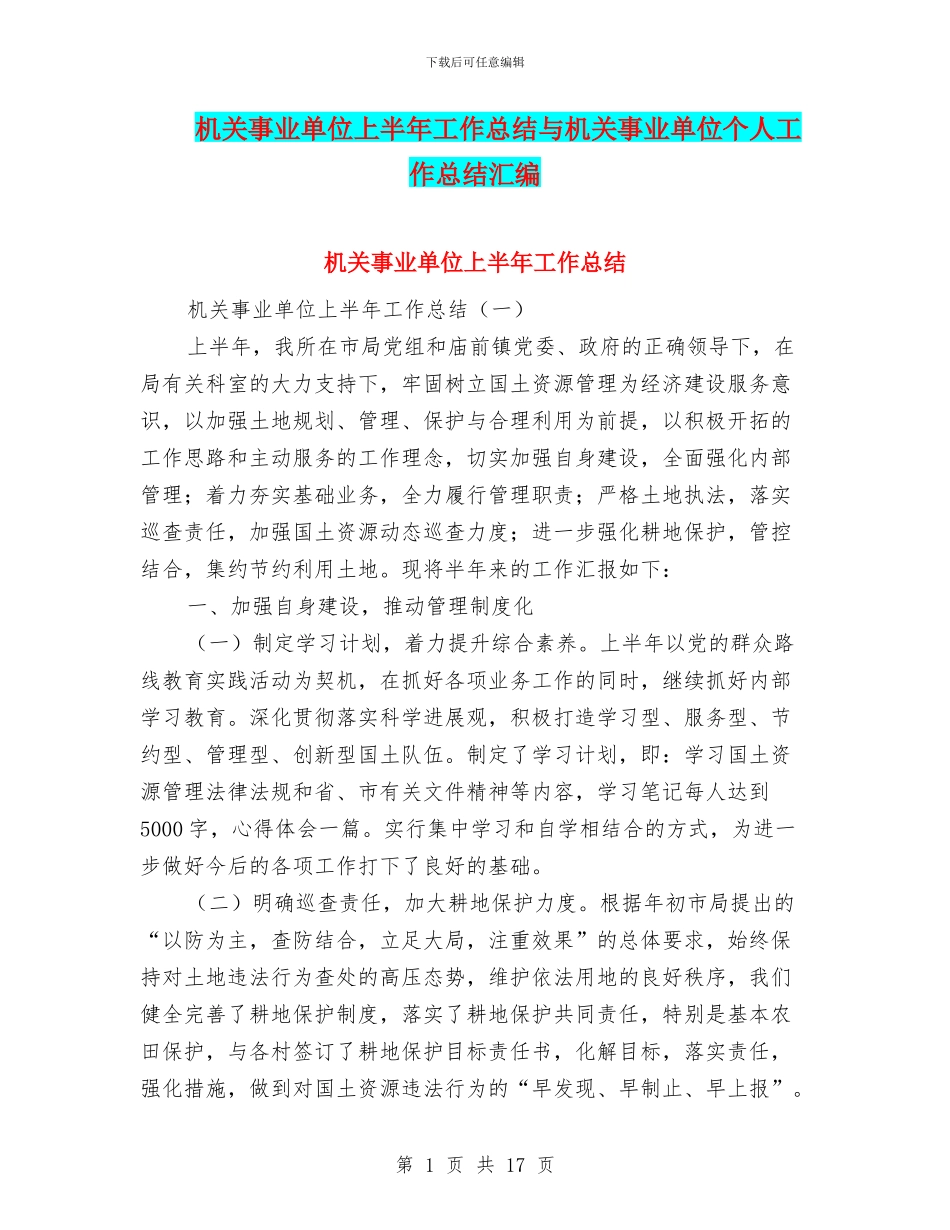 下载后可任意编辑

机关事业单位上半年工作总结与机关事业单位个人工作总结汇编

机关事业单位上半年工作总结

机关事业单位上半年工作总结（一）

上半年，我所在市局党组和庙前镇党委、政府的正确领导下，在局有关科室的大力支持下，牢固树立国土资源管理为经济建设服务意识，以加强土地规划、管理、保护与合理利用为前提，以积极开拓的工作思路和主动服务的工作理念，切实加强自身建设，全面强化内部管理；着力夯实基础业务，全力履行管理职责；严格土地执法，落实巡查责任，加强国土资源动态巡查力度；进一步强化耕地保护，管控结合，集约节约利用土地。现将半年来的工作汇报如下：

一、加强自身建设，推动管理制度化

（一）制定学习计划，着力提升综合素养。上半年以党的群众路线教育实践活动为契机，在抓好各项业务工作的同时，继续抓好内部学习教育。深化贯彻落实科学进展观，积极打造学习型、服务型、节约型、管理型、创新型国土队伍。制定了学习计划，即：学习国土资源管理法律法规和省、市有关文件精神等内容，学习笔记每人达到5000字，心得体会一篇。实行集中学习和自学相结合的方式，为进一步做好今后的各项工作打下了良好的基础。

（二）明确巡查责任，加大耕地保护力度。根据年初市局提出的“以防为主，查防结合，立足大局，注重效果”的总体要求，始终保持对土地违法行为查处的高压态势，维护依法用地的良好秩序，我们健全完善了耕地保护制度，落实了耕地保护共同责任，特别是基本农田保护，与各村签订了耕地保护目标责任书，化解目标，落实责任，强化措施，做到对国土资源违法行为的“早发现、早制止、早上报”。

第 1 页 共 17 页